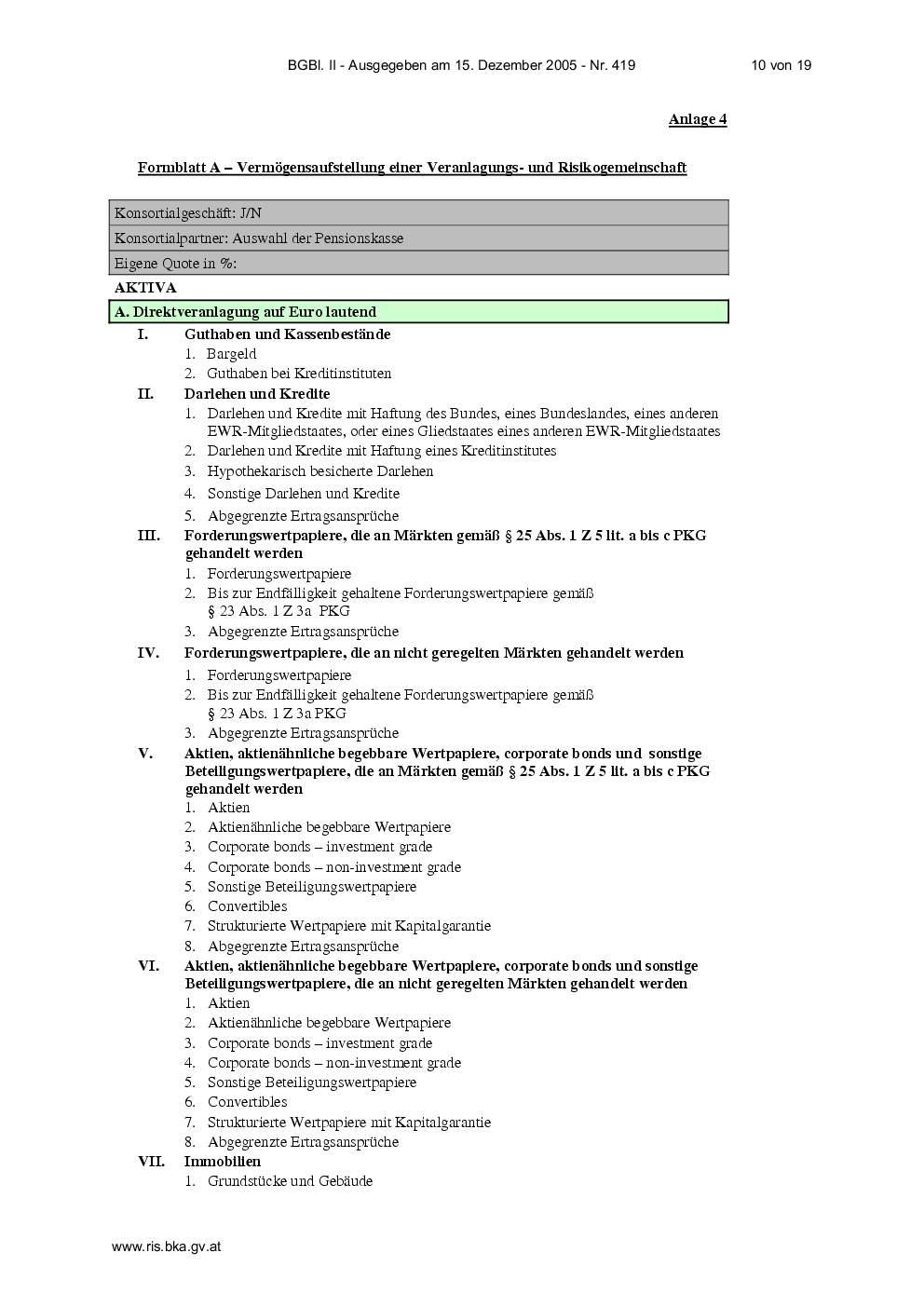 BGBl. II - Ausgegeben am 15. Dezember 2005 - Nr. 419 10 von 19

Anlage 4

Formblatt A – Vermögensaufstellung einer Veranlagungs- und Risikogemeinschaft

Konsortialgeschäft: J/N

Konsortialpartner: Auswahl der Pensionskasse

Eigene Quote in %:

AKTIVA

A. Direktveranlagung auf Euro lautend

I. Guthaben und Kassenbestände
1. Bargeld
2. Guthaben bei Kreditinstituten

II. Darlehen und Kredite
1. Darlehen und Kredite mit Haftung des Bundes, eines Bundeslandes, eines anderen EWR-Mitgliedstaates, oder eines Gliedstaates eines anderen EWR-Mitgliedstaates
2. Darlehen und Kredite mit Haftung eines Kreditinstitutes
3. Hypothekarisch besicherte Darlehen
4. Sonstige Darlehen und Kredite
5. Abgegrenzte Ertragsansprüche

III. Forderungswertpapiere, die an Märkten gemäß § 25 Abs. 1 Z 5 lit. a bis c PKG gehandelt werden
1. Forderungswertpapiere
2. Bis zur Endfälligkeit gehaltene Forderungswertpapiere gemäß § 23 Abs. 1 Z 3a PKG
3. Abgegrenzte Ertragsansprüche

IV. Forderungswertpapiere, die an nicht geregelten Märkten gehandelt werden
1. Forderungswertpapiere
2. Bis zur Endfälligkeit gehaltene Forderungswertpapiere gemäß § 23 Abs. 1 Z 3a PKG
3. Abgegrenzte Ertragsansprüche

V. Aktien, aktienähnliche begebbare Wertpapiere, corporate bonds und sonstige Beteiligungswertpapiere, die an Märkten gemäß § 25 Abs. 1 Z 5 lit. a bis c PKG gehandelt werden
1. Aktien
2. Aktienähnliche begebbare Wertpapiere
3. Corporate bonds – investment grade
4. Corporate bonds – non-investment grade
5. Sonstige Beteiligungswertpapiere
6. Convertibles
7. Strukturierte Wertpapiere mit Kapitalgarantie
8. Abgegrenzte Ertragsansprüche

VI. Aktien, aktienähnliche begebbare Wertpapiere, corporate bonds und sonstige Beteiligungswertpapiere, die an nicht geregelten Märkten gehandelt werden
1. Aktien
2. Aktienähnliche begebbare Wertpapiere
3. Corporate bonds – investment grade
4. Corporate bonds – non-investment grade
5. Sonstige Beteiligungswertpapiere
6. Convertibles
7. Strukturierte Wertpapiere mit Kapitalgarantie
8. Abgegrenzte Ertragsansprüche

VII. Immobilien
1. Grundstücke und Gebäude

www.ris.bka.gv.at